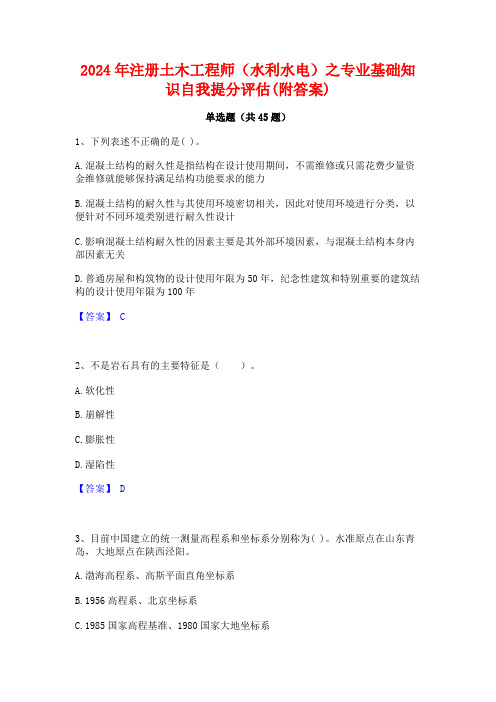 2024年注册土木工程师（水利水电）之专业基础知识自我提分评估(附答案)

单选题（共45题）

1、下列表述不正确的是( )。

A.混凝土结构的耐久性是指结构在设计使用期间，不需维修或只需花费少量资金维修就能够保持满足结构功能要求的能力

B.混凝土结构的耐久性与其使用环境密切相关，因此对使用环境进行分类，以便针对不同环境类别进行耐久性设计

C.影响混凝土结构耐久性的因素主要是其外部环境因素，与混凝土结构本身内部因素无关

D.普通房屋和构筑物的设计使用年限为50年，纪念性建筑和特别重要的建筑结构的设计使用年限为100年

【答案】 C

2、不是岩石具有的主要特征是（　　）。

A.软化性

B.崩解性

C.膨胀性

D.湿陷性

【答案】 D

3、目前中国建立的统一测量高程系和坐标系分别称为( )。水准原点在山东青岛，大地原点在陕西泾阳。

A.渤海高程系、高斯平面直角坐标系

B.1956高程系、北京坐标系

C.1985国家高程基准、1980国家大地坐标系